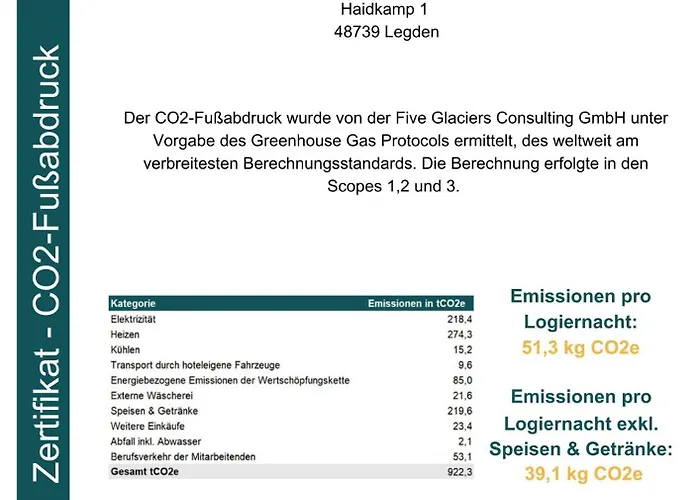 Zertifikat - CO2-Fußabdruck

Haidkamp 1
48739 Legden

Der CO2-Fußabdruck wurde von der Five Glaciers Consulting GmbH unter Vorgabe des Greenhouse Gas Protocols ermittelt, des weltweit am verbreitesten Berechnungsstandards. Die Berechnung erfolgte in den Scopes 1,2 und 3.

| Kategorie | Emissionen in tCO2e |
|---|---|
| Elektrizität | 218,4 |
| Heizen | 274,3 |
| Kühlen | 15,2 |
| Transport durch hoteleigene Fahrzeuge | 9,6 |
| Energiebezogene Emissionen der Wertschöpfungskette | 85,0 |
| Externe Wäscherei | 21,6 |
| Speisen & Getränke | 219,6 |
| Weitere Einkäufe | 23,4 |
| Abfall inkl. Abwasser | 2,1 |
| Berufsverkehr der Mitarbeitenden | 53,1 |
| Gesamt tCO2e | 922,3 |

Emissionen pro Logiernacht:
51,3 kg CO2e

Emissionen pro Logiernacht exkl. Speisen & Getränke:
39,1 kg CO2e